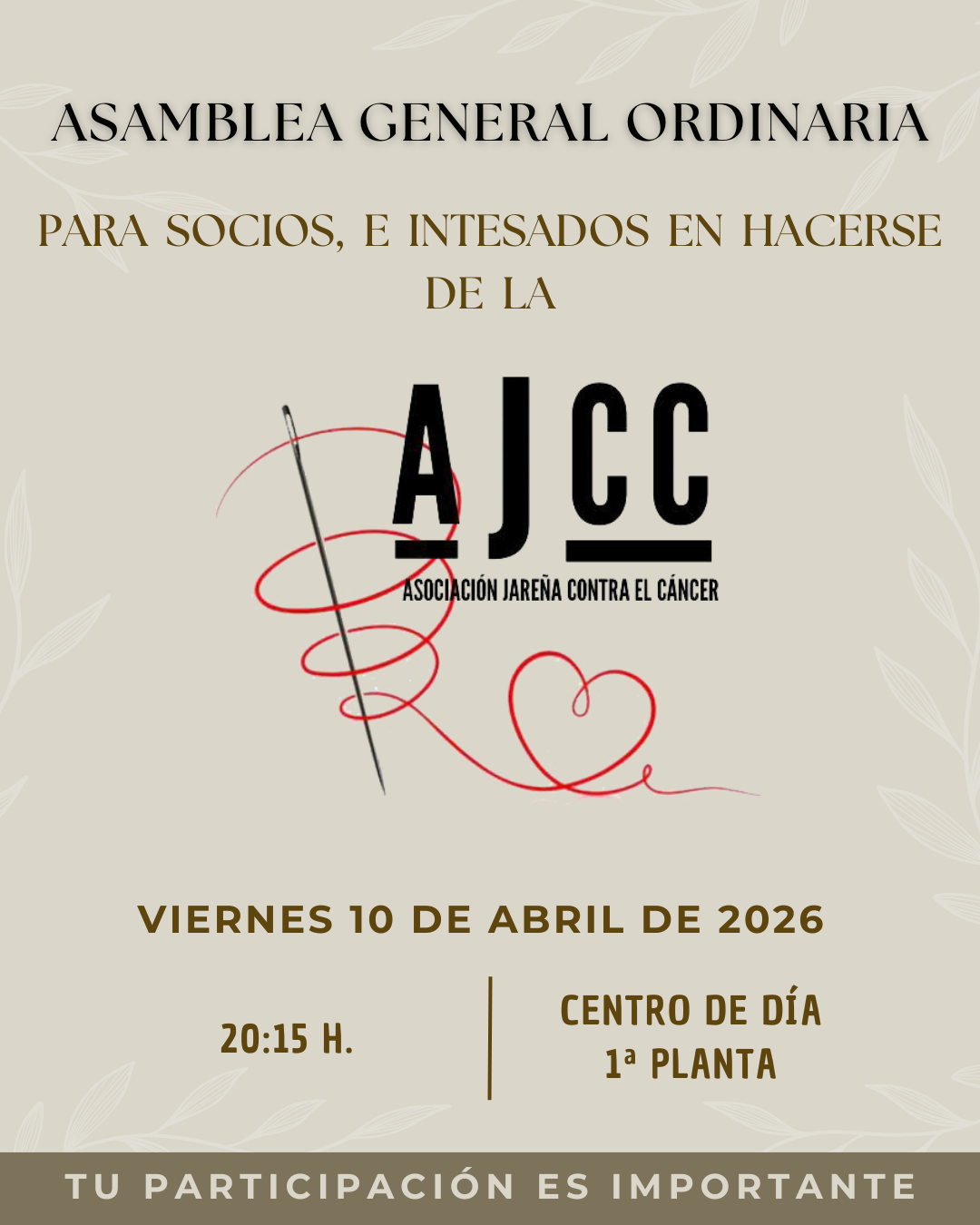 ASAMBLEA GENERAL ORDINARIA

PARA SOCIOS, E INTESADOS EN HACERSE DE LA

AJCC
ASOCIACIÓN JAREÑA CONTRA EL CÁNCER

VIERNES 10 DE ABRIL DE 2026

20:15 H.

CENTRO DE DÍA
1ª PLANTA

TU PARTICIPACIÓN ES IMPORTANTE